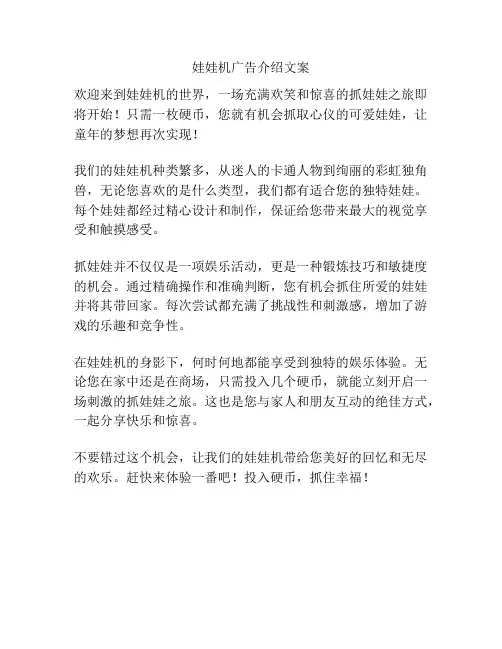 娃娃机广告介绍文案

欢迎来到娃娃机的世界，一场充满欢笑和惊喜的抓娃娃之旅即将开始！只需一枚硬币，您就有机会抓取心仪的可爱娃娃，让童年的梦想再次实现！

我们的娃娃机种类繁多，从迷人的卡通人物到绚丽的彩虹独角兽，无论您喜欢的是什么类型，我们都有适合您的独特娃娃。每个娃娃都经过精心设计和制作，保证给您带来最大的视觉享受和触摸感受。

抓娃娃并不仅仅是一项娱乐活动，更是一种锻炼技巧和敏捷度的机会。通过精确操作和准确判断，您有机会抓住所爱的娃娃并将其带回家。每次尝试都充满了挑战性和刺激感，增加了游戏的乐趣和竞争性。

在娃娃机的身影下，何时何地都能享受到独特的娱乐体验。无论您在家中还是在商场，只需投入几个硬币，就能立刻开启一场刺激的抓娃娃之旅。这也是您与家人和朋友互动的绝佳方式，一起分享快乐和惊喜。

不要错过这个机会，让我们的娃娃机带给您美好的回忆和无尽的欢乐。赶快来体验一番吧！投入硬币，抓住幸福！